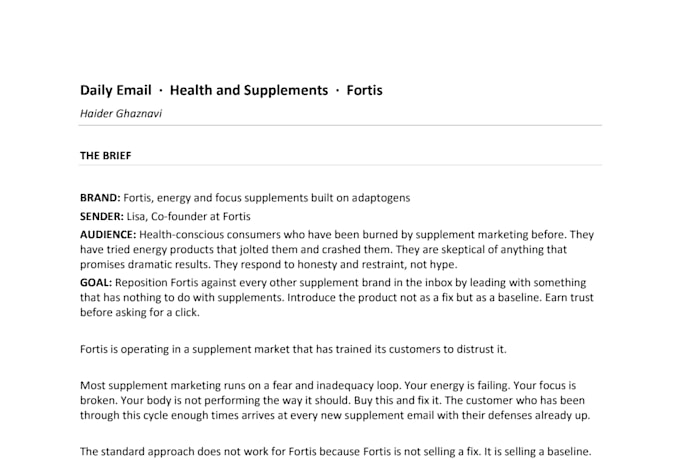 Daily Email · Health and Supplements · Fortis

Haider Ghaznavi

THE BRIEF

BRAND: Fortis, energy and focus supplements built on adaptogens

SENDER: Lisa, Co-founder at Fortis

AUDIENCE: Health-conscious consumers who have been burned by supplement marketing before. They have tried energy products that jolted them and crashed them. They are skeptical of anything that promises dramatic results. They respond to honesty and restraint, not hype.

GOAL: Reposition Fortis against every other supplement brand in the inbox by leading with something that has nothing to do with supplements. Introduce the product not as a fix but as a baseline. Earn trust before asking for a click.

Fortis is operating in a supplement market that has trained its customers to distrust it.

Most supplement marketing runs on a fear and inadequacy loop. Your energy is failing. Your focus is broken. Your body is not performing the way it should. Buy this and fix it. The customer who has been through this cycle enough times arrives at every new supplement email with their defenses already up.

The standard approach does not work for Fortis because Fortis is not selling a fix. It is selling a baseline.